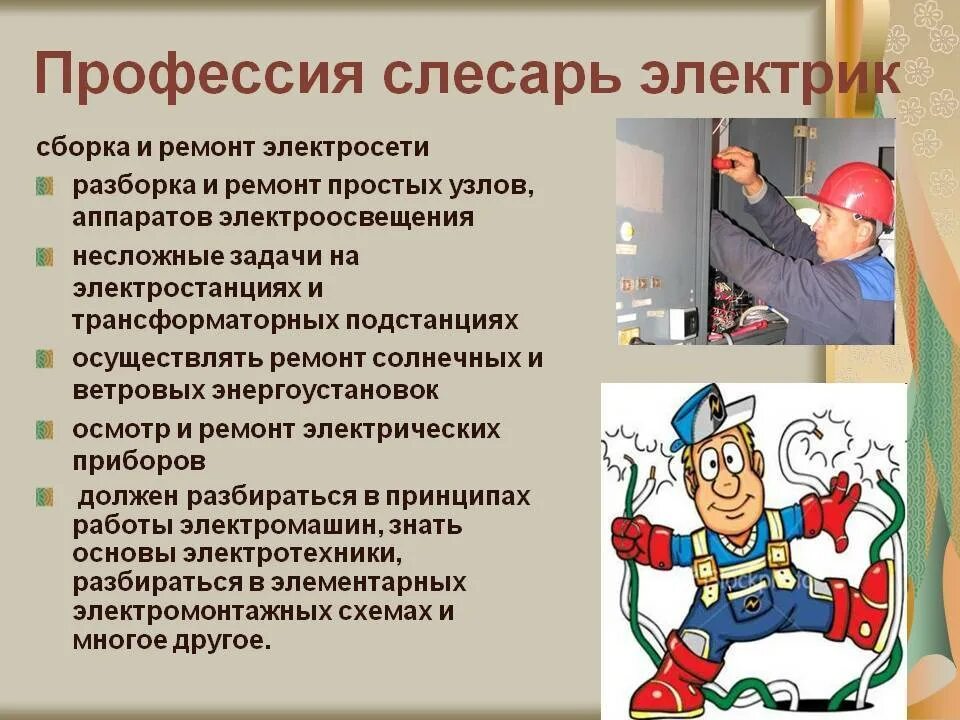 Профессия слесарь электрик

сборка и ремонт электросети

разборка и ремонт простых узлов, аппаратов электроосвещения

несложные задачи на электростанциях и трансформаторных подстанциях

осуществлять ремонт солнечных и ветровых энергоустановок

осмотр и ремонт электрических приборов

должен разбираться в принципах работы электромашин, знать основы электротехники, разбираться в элементарных электромонтажных схемах и многое другое.